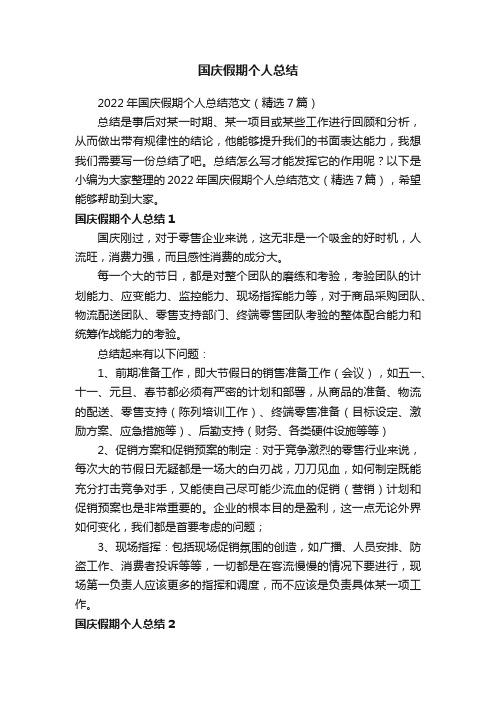 国庆假期个人总结

2022年国庆假期个人总结范文（精选7篇）

总结是事后对某一时期、某一项目或某些工作进行回顾和分析，从而做出带有规律性的结论，他能够提升我们的书面表达能力，我想我们需要写一份总结了吧。总结怎么写才能发挥它的作用呢？以下是小编为大家整理的2022年国庆假期个人总结范文（精选7篇），希望能够帮助到大家。

国庆假期个人总结1

国庆刚过，对于零售企业来说，这无非是一个吸金的好时机，人流旺，消费力强，而且感性消费的成分大。

每一个大的节日，都是对整个团队的磨练和考验，考验团队的计划能力、应变能力、监控能力、现场指挥能力等，对于商品采购团队、物流配送团队、零售支持部门、终端零售团队考验的整体配合能力和统筹作战能力的考验。

总结起来有以下问题：

1、前期准备工作，即大节假日的销售准备工作（会议），如五一、十一、元旦、春节都必须有严密的计划和部署，从商品的准备、物流的配送、零售支持（陈列培训工作）、终端零售准备（目标设定、激励方案、应急措施等）、后勤支持（财务、各类硬件设施等等）

2、促销方案和促销预案的制定：对于竞争激烈的零售行业来说，每次大的节假日无疑都是一场大的白刃战，刀刀见血，如何制定既能充分打击竞争对手，又能使自己尽可能少流血的促销（营销）计划和促销预案也是非常重要的。企业的根本目的是盈利，这一点无论外界如何变化，我们都是首要考虑的问题；

3、现场指挥：包括现场促销氛围的创造，如广播、人员安排、防盗工作、消费者投诉等等，一切都是在客流慢慢的情况下要进行，现场第一负责人应该更多的指挥和调度，而不应该是负责具体某一项工作。

国庆假期个人总结2